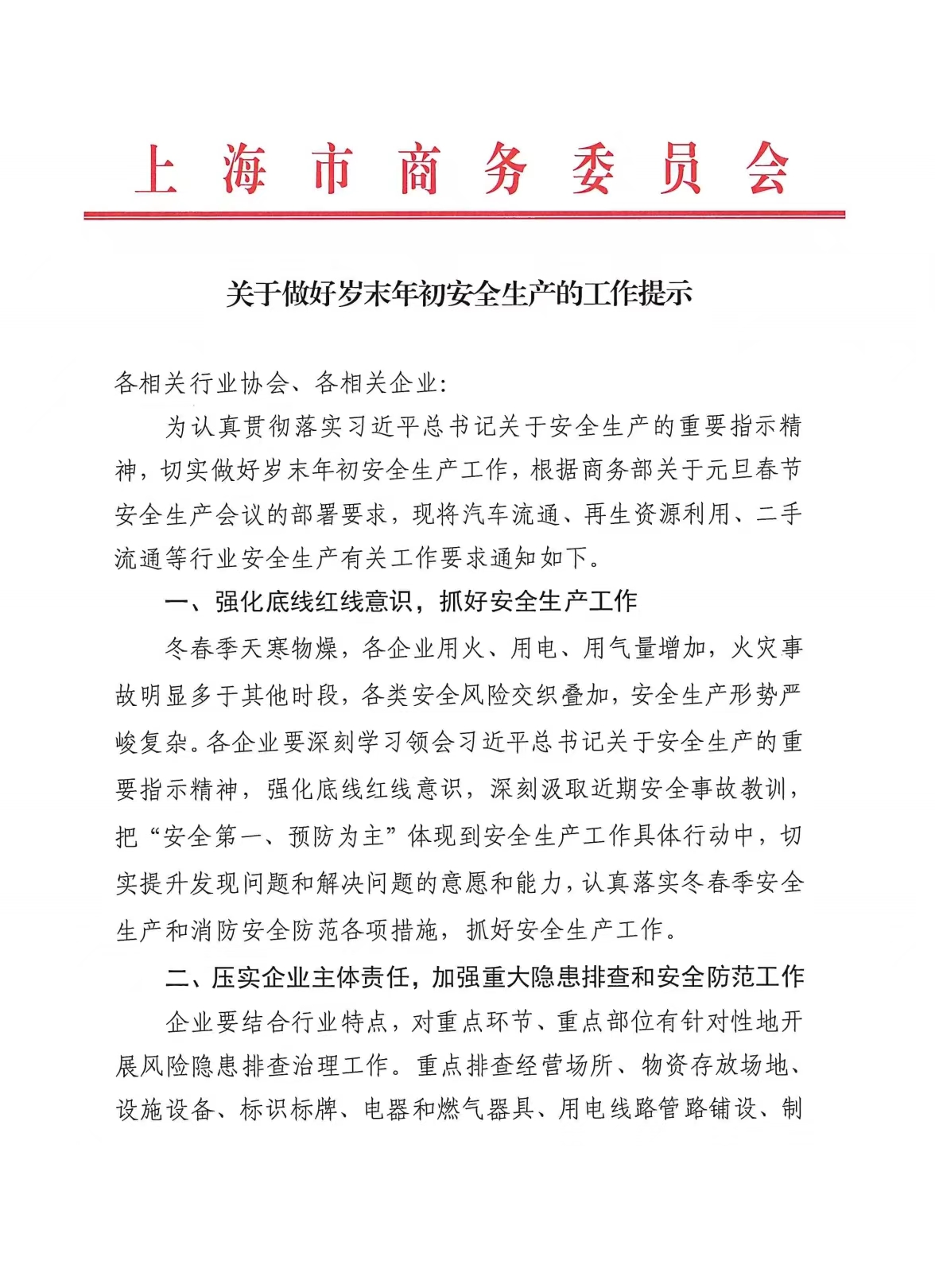 上海市商务委员会

关于做好岁末年初安全生产的工作提示

各相关行业协会、各相关企业:

为认真贯彻落实习近平总书记关于安全生产的重要指示精神，切实做好岁末年初安全生产工作，根据商务部关于元旦春节安全生产会议的部署要求，现将汽车流通、再生资源利用、二手流通等行业安全生产有关工作要求通知如下。

一、强化底线红线意识，抓好安全生产工作

冬春季天寒物燥，各企业用火、用电、用气量增加，火灾事故明显多于其他时段，各类安全风险交织叠加，安全生产形势严峻复杂。各企业要深刻学习领会习近平总书记关于安全生产的重要指示精神，强化底线红线意识，深刻汲取近期安全事故教训，把“安全第一、预防为主”体现到安全生产工作具体行动中，切实提升发现问题和解决问题的意愿和能力，认真落实冬春季安全生产和消防安全防范各项措施，抓好安全生产工作。

二、压实企业主体责任，加强重大隐患排查和安全防范工作

企业要结合行业特点，对重点环节、重点部位有针对性地开展风险隐患排查治理工作。重点排查经营场所、物资存放场地、设施设备、标识标牌、电器和燃气器具、用电线路管路铺设、制